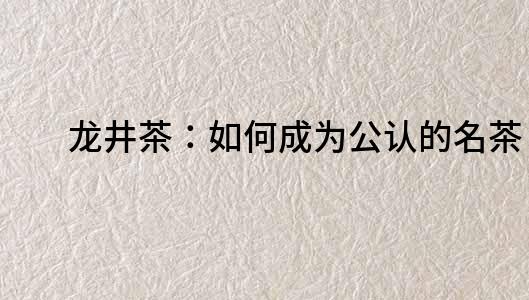 龙井茶：如何成为公认的名茶